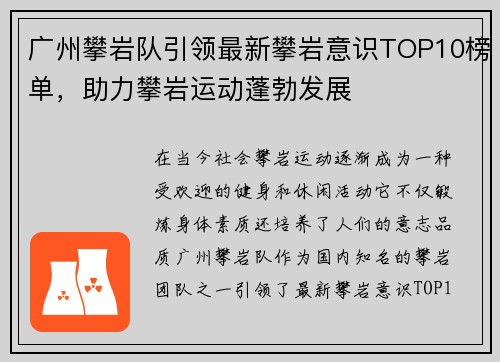 广州攀岩队引领最新攀岩意识TOP10榜单，助力攀岩运动蓬勃发展

在当今社会攀岩运动逐渐成为一种受欢迎的健身和休闲活动它不仅锻炼身体素质还培养了人们的意志品质广州攀岩队作为国内知名的攀岩团队之一引领了最新攀岩意识TOP1